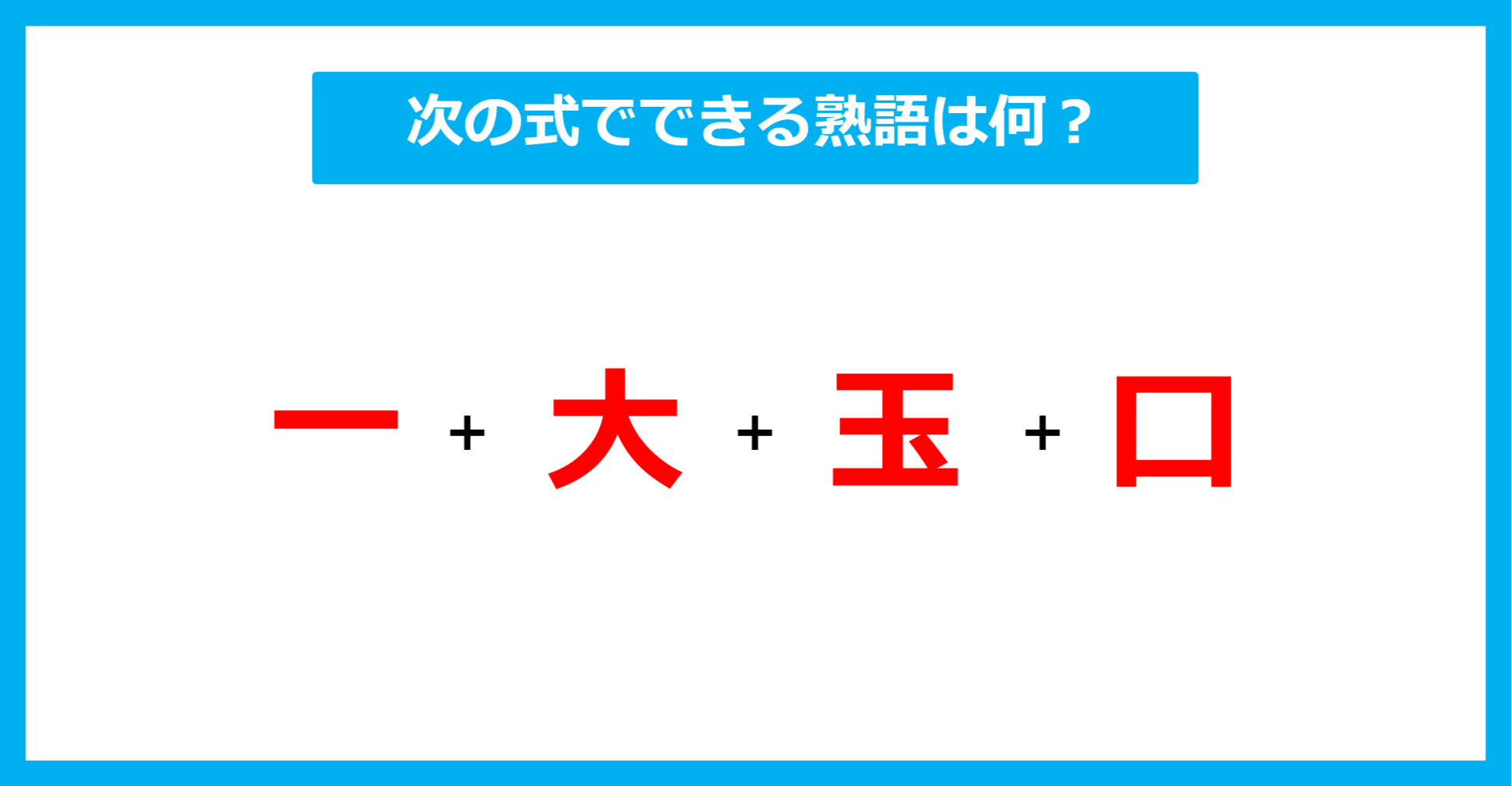 次の式でできる熟語は何？

一 + 大 + 玉 + 口